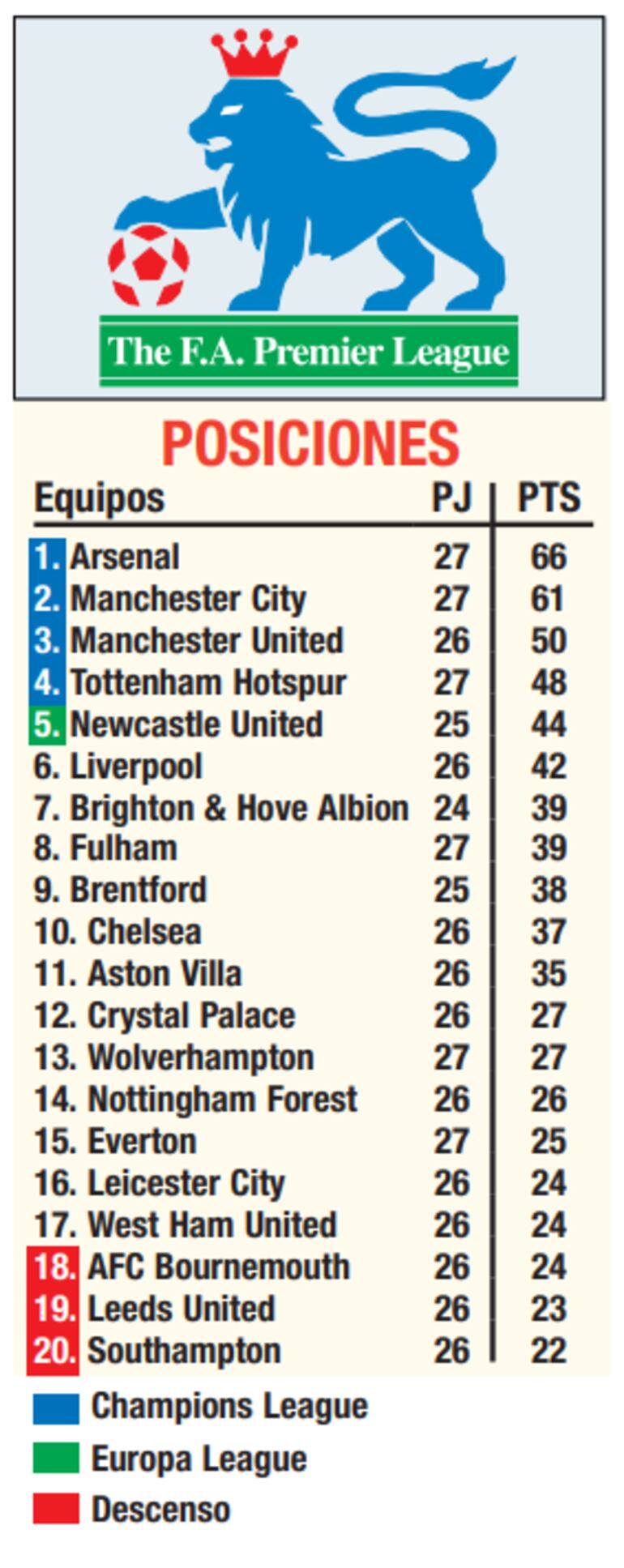 The F.A. Premier League

POSICIONES

| Equipos | PJ | PTS |
|---|---|---|
| 1. Arsenal | 27 | 66 |
| 2. Manchester City | 27 | 61 |
| 3. Manchester United | 26 | 50 |
| 4. Tottenham Hotspur | 27 | 48 |
| 5. Newcastle United | 25 | 44 |
| 6. Liverpool | 26 | 42 |
| 7. Brighton & Hove Albion | 24 | 39 |
| 8. Fulham | 27 | 39 |
| 9. Brentford | 25 | 38 |
| 10. Chelsea | 26 | 37 |
| 11. Aston Villa | 26 | 35 |
| 12. Crystal Palace | 26 | 27 |
| 13. Wolverhampton | 27 | 27 |
| 14. Nottingham Forest | 26 | 26 |
| 15. Everton | 27 | 25 |
| 16. Leicester City | 26 | 24 |
| 17. West Ham United | 26 | 24 |
| 18. AFC Bournemouth | 26 | 24 |
| 19. Leeds United | 26 | 23 |
| 20. Southampton | 26 | 22 |

Champions League
Europa League
Descenso